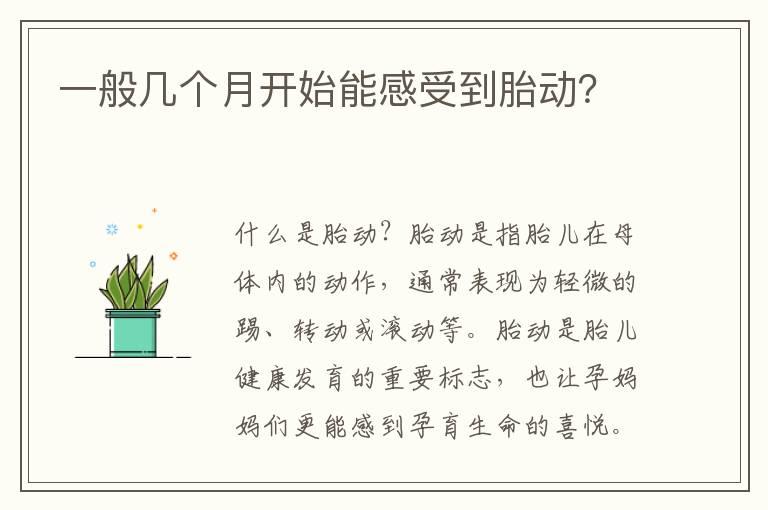 一般几个月开始能感受到胎动?

什么是胎动?胎动是指胎儿在母体内的动作,通常表现为轻微的踢、转动或滚动等。胎动是胎儿健康发育的重要标志,也让孕妈妈们更能感到孕育生命的喜悦。